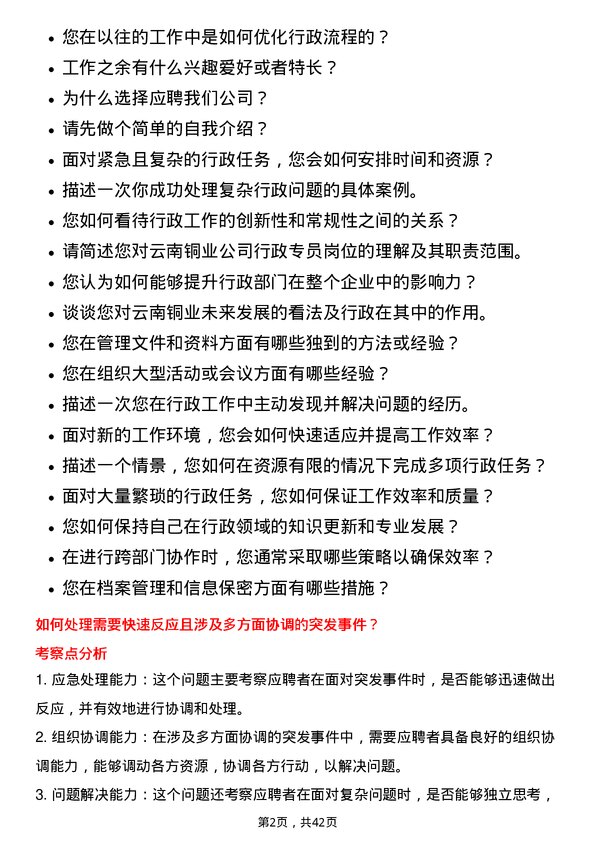 • 您在以往的工作中是如何优化行政流程的？
• 工作之余有什么兴趣爱好或者特长？
• 为什么选择应聘我们公司？
• 请先做个简单的自我介绍？
• 面对紧急且复杂的行政任务，您会如何安排时间和资源？
• 描述一次你成功处理复杂行政问题的具体案例。
• 您如何看待行政工作的创新性和常规性之间的关系？
• 请简述您对云南铜业公司行政专员岗位的理解及其职责范围。
• 您认为如何能够提升行政部门在整个企业中的影响力？
• 谈谈您对云南铜业未来发展的看法及行政在其中的作用。
• 您在管理文件和资料方面有哪些独到的方法或经验？
• 您在组织大型活动或会议方面有哪些经验？
• 描述一次您在行政工作中主动发现并解决问题的经历。
• 面对新的工作环境，您会如何快速适应并提高工作效率？
• 描述一个情景，您如何在资源有限的情况下完成多项行政任务？
• 面对大量繁琐的行政任务，您如何保证工作效率和质量？
• 您如何保持自己在行政领域的知识更新和专业发展？
• 在进行跨部门协作时，您通常采取哪些策略以确保效率？
• 您在档案管理和信息保密方面有哪些措施？

如何处理需要快速反应且涉及多方面协调的突发事件？

考察点分析

1. 应急处理能力：这个问题主要考察应聘者在面对突发事件时，是否能够迅速做出反应，并有效地进行协调和处理。

2. 组织协调能力：在涉及多方面协调的突发事件中，需要应聘者具备良好的组织协调能力，能够调动各方资源，协调各方行动，以解决问题。

3. 问题解决能力：这个问题还考察应聘者在面对复杂问题时，是否能够独立思考，

第2页，共42页